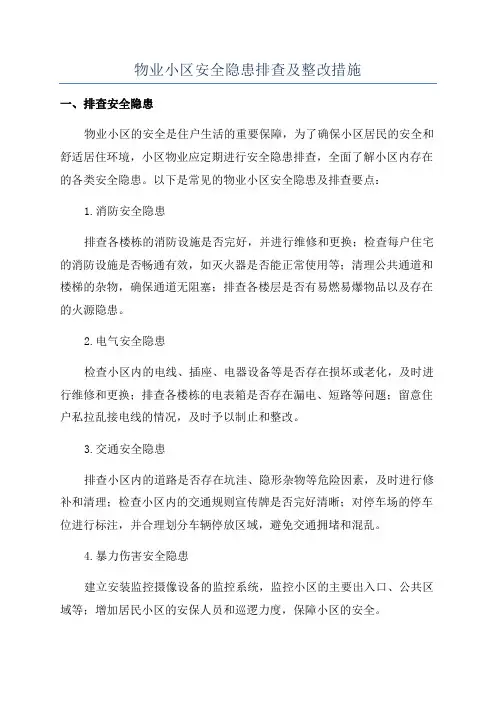 物业小区安全隐患排查及整改措施

一、排查安全隐患

物业小区的安全是住户生活的重要保障，为了确保小区居民的安全和舒适居住环境，小区物业应定期进行安全隐患排查，全面了解小区内存在的各类安全隐患。以下是常见的物业小区安全隐患及排查要点：

1.消防安全隐患

排查各楼栋的消防设施是否完好，并进行维修和更换；检查每户住宅的消防设施是否畅通有效，如灭火器是否能正常使用等；清理公共通道和楼梯的杂物，确保通道无阻塞；排查各楼层是否有易燃易爆物品以及存在的火源隐患。

2.电气安全隐患

检查小区内的电线、插座、电器设备等是否存在损坏或老化，及时进行维修和更换；排查各楼栋的电表箱是否存在漏电、短路等问题；留意住户私拉乱接电线的情况，及时予以制止和整改。

3.交通安全隐患

排查小区内的道路是否存在坑洼、隐形杂物等危险因素，及时进行修补和清理；检查小区内的交通规则宣传牌是否完好清晰；对停车场的停车位进行标注，并合理划分车辆停放区域，避免交通拥堵和混乱。

4.暴力伤害安全隐患

建立安装监控摄像设备的监控系统，监控小区的主要出入口、公共区域等；增加居民小区的安保人员和巡逻力度，保障小区的安全。